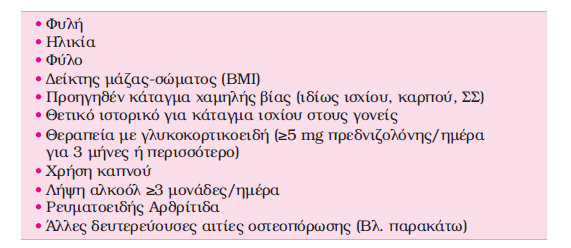 • Φυλή
• Ηλικία
• Φύλο
• Δείκτης μάζας-σώματος (BMI)
• Προηγηθέν κάταγμα χαμηλής βίας (ιδίως ισχίου, καρπού, ΣΣ)
• Θετικό ιστορικό για κάταγμα ισχίου στους γονείς
• Θεραπεία με γλυκοκορτικοειδή (≥5 mg πρεδνιζολόνης/ημέρα για 3 μήνες ή περισσότερο)
• Χρήση καπνού
• Λήψη αλκοόλ ≥3 μονάδες/ημέρα
• Ρευματοειδής Αρθρίτιδα
• Άλλες δευτερεύουσες αιτίες οστεοπόρωσης (Βλ. παρακάτω)